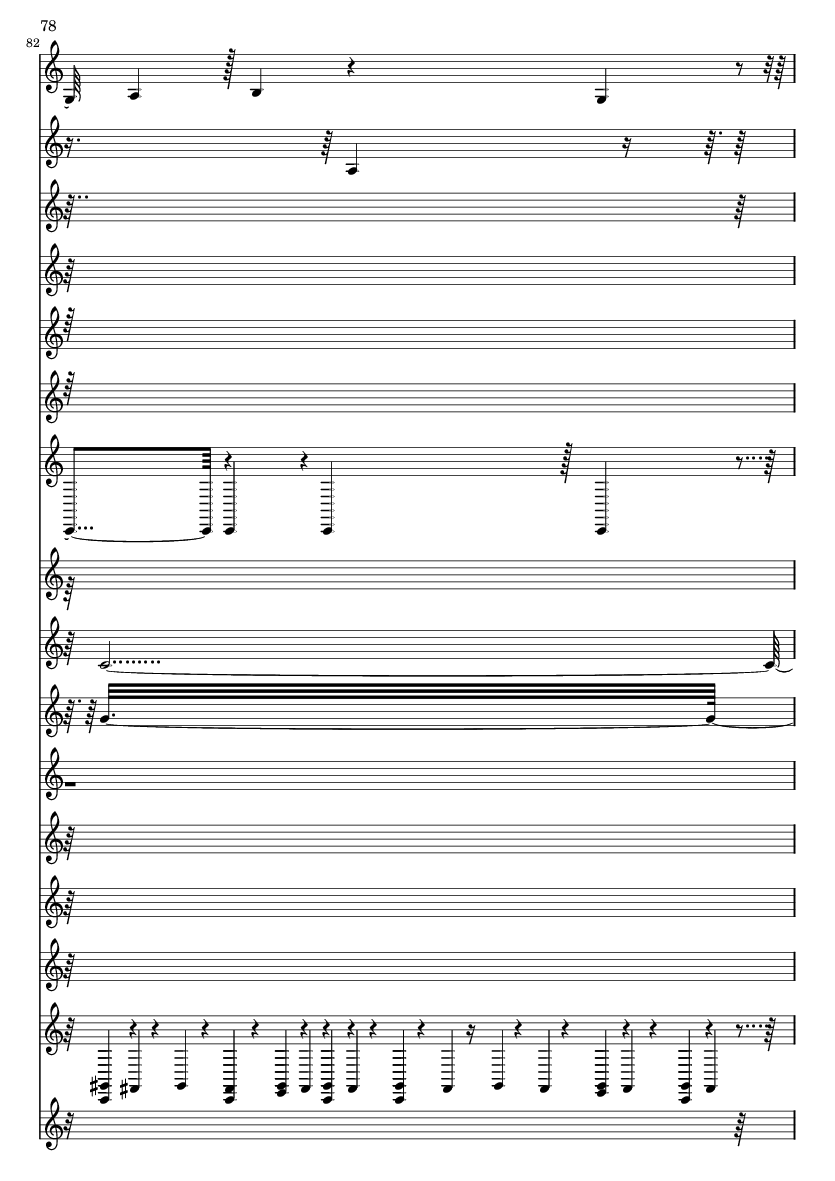 78

82